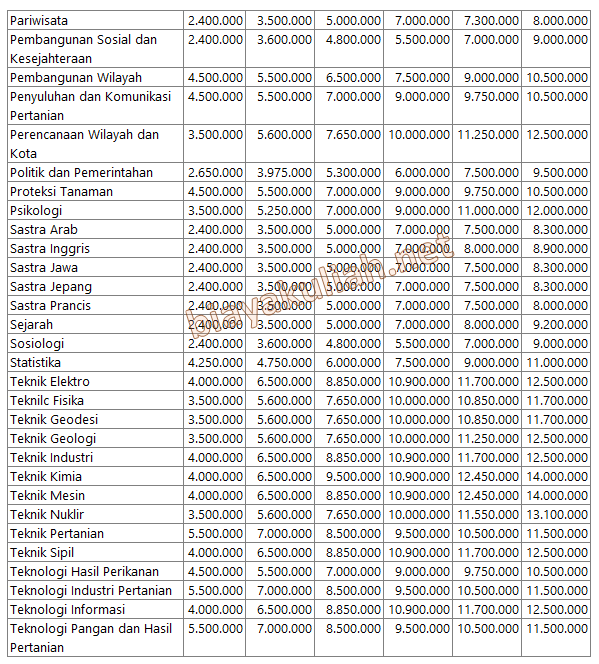 | Pariwisata | 2.400.000 | 3.500.000 | 5.000.000 | 7.000.000 | 7.300.000 | 8.000.000 |
|---|---|---|---|---|---|---|
| Pembangunan Sosial dan Kesejahteraan | 2.400.000 | 3.600.000 | 4.800.000 | 5.500.000 | 7.000.000 | 9.000.000 |
| Pembangunan Wilayah | 4.500.000 | 5.500.000 | 6.500.000 | 7.500.000 | 9.000.000 | 10.500.000 |
| Penyuluhan dan Komunikasi Pertanian | 4.500.000 | 5.500.000 | 7.000.000 | 9.000.000 | 9.750.000 | 10.500.000 |
| Perencanaan Wilayah dan Kota | 3.500.000 | 5.600.000 | 7.650.000 | 10.000.000 | 11.250.000 | 12.500.000 |
| Politik dan Pemerintahan | 2.650.000 | 3.975.000 | 5.300.000 | 6.000.000 | 7.500.000 | 9.500.000 |
| Proteksi Tanaman | 4.500.000 | 5.500.000 | 7.000.000 | 9.000.000 | 9.750.000 | 10.500.000 |
| Psikologi | 3.500.000 | 5.250.000 | 7.000.000 | 9.000.000 | 11.000.000 | 12.000.000 |
| Sastra Arab | 2.400.000 | 3.500.000 | 5.000.000 | 7.000.000 | 7.500.000 | 8.300.000 |
| Sastra Inggris | 2.400.000 | 3.500.000 | 5.000.000 | 7.000.000 | 8.000.000 | 8.900.000 |
| Sastra Jawa | 2.400.000 | 3.500.000 | 5.000.000 | 7.000.000 | 7.500.000 | 8.300.000 |
| Sastra Jepang | 2.400.000 | 3.500.000 | 5.000.000 | 7.000.000 | 7.500.000 | 8.300.000 |
| Sastra Prancis | 2.400.000 | 3.500.000 | 5.000.000 | 7.000.000 | 7.500.000 | 8.000.000 |
| Sejarah | 2.400.000 | 3.500.000 | 5.000.000 | 7.000.000 | 8.000.000 | 9.200.000 |
| Sosiologi | 2.400.000 | 3.600.000 | 4.800.000 | 5.500.000 | 7.000.000 | 9.000.000 |
| Statistika | 4.250.000 | 4.750.000 | 6.000.000 | 7.500.000 | 9.000.000 | 11.000.000 |
| Teknik Elektro | 4.000.000 | 6.500.000 | 8.850.000 | 10.900.000 | 11.700.000 | 12.500.000 |
| Teknilc Fisika | 3.500.000 | 5.600.000 | 7.650.000 | 10.000.000 | 10.850.000 | 11.700.000 |
| Teknik Geodesi | 3.500.000 | 5.600.000 | 7.650.000 | 10.000.000 | 10.850.000 | 11.700.000 |
| Teknik Geologi | 3.500.000 | 5.600.000 | 7.650.000 | 10.000.000 | 11.250.000 | 12.500.000 |
| Teknik Industri | 4.000.000 | 6.500.000 | 8.850.000 | 10.900.000 | 11.700.000 | 12.500.000 |
| Teknik Kimia | 4.000.000 | 6.500.000 | 9.500.000 | 10.900.000 | 12.450.000 | 14.000.000 |
| Teknik Mesin | 4.000.000 | 6.500.000 | 8.850.000 | 10.900.000 | 12.450.000 | 14.000.000 |
| Teknik Nuklir | 3.500.000 | 5.600.000 | 7.650.000 | 10.000.000 | 11.550.000 | 13.100.000 |
| Teknik Pertanian | 5.500.000 | 7.000.000 | 8.500.000 | 9.500.000 | 10.500.000 | 11.500.000 |
| Teknik Sipil | 4.000.000 | 6.500.000 | 8.850.000 | 10.900.000 | 11.700.000 | 12.500.000 |
| Teknologi Hasil Perikanan | 4.500.000 | 5.500.000 | 7.000.000 | 9.000.000 | 9.750.000 | 10.500.000 |
| Teknologi Industri Pertanian | 5.500.000 | 7.000.000 | 8.500.000 | 9.500.000 | 10.500.000 | 11.500.000 |
| Teknologi Informasi | 4.000.000 | 6.500.000 | 8.850.000 | 10.900.000 | 11.700.000 | 12.500.000 |
| Teknologi Pangan dan Hasil Pertanian | 5.500.000 | 7.000.000 | 8.500.000 | 9.500.000 | 10.500.000 | 11.500.000 |

biayakuliah.net